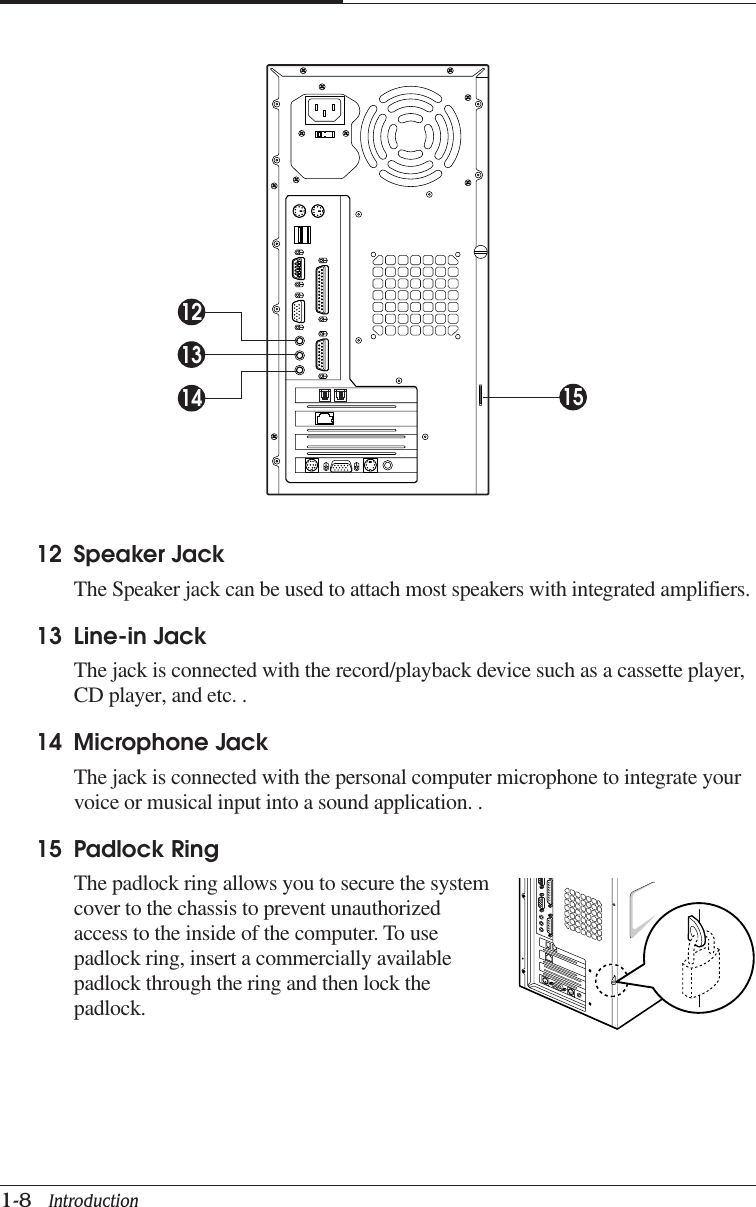 12

13

14

15

12 Speaker Jack

The Speaker jack can be used to attach most speakers with integrated amplifiers.

13 Line-in Jack

The jack is connected with the record/playback device such as a cassette player, CD player, and etc. .

14 Microphone Jack

The jack is connected with the personal computer microphone to integrate your voice or musical input into a sound application. .

15 Padlock Ring

The padlock ring allows you to secure the system cover to the chassis to prevent unauthorized access to the inside of the computer. To use padlock ring, insert a commercially available padlock through the ring and then lock the padlock.

1-8 Introduction